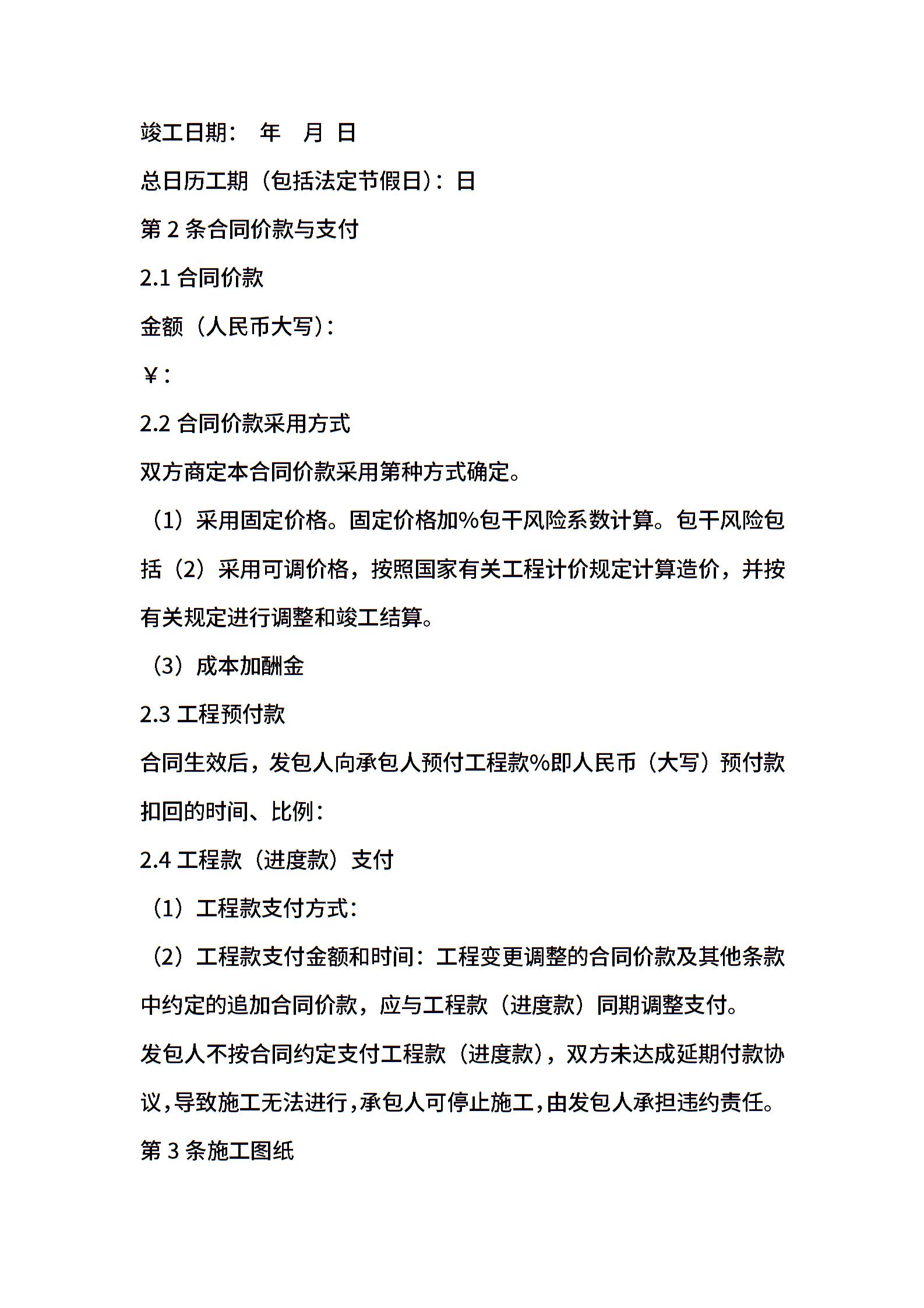 竣工日期： 年 月 日

总日历工期（包括法定节假日）：日

第 2 条合同价款与支付

2.1 合同价款

金额（人民币大写）：

￥：

2.2 合同价款采用方式

双方商定本合同价款采用第种方式确定。

（1）采用固定价格。固定价格加%包干风险系数计算。包干风险包括（2）采用可调价格，按照国家有关工程计价规定计算造价，并按有关规定进行调整和竣工结算。

（3）成本加酬金

2.3 工程预付款

合同生效后，发包人向承包人预付工程款%即人民币（大写）预付款扣回的时间、比例：

2.4 工程款（进度款）支付

（1）工程款支付方式：

（2）工程款支付金额和时间：工程变更调整的合同价款及其他条款中约定的追加合同价款，应与工程款（进度款）同期调整支付。

发包人不按合同约定支付工程款（进度款），双方未达成延期付款协议，导致施工无法进行，承包人可停止施工，由发包人承担违约责任。

第 3 条施工图纸